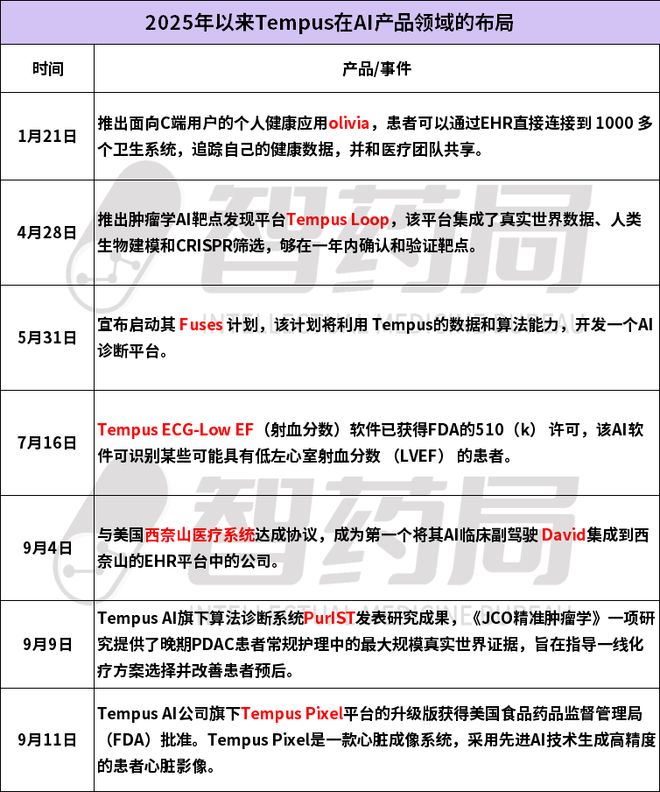 2025年以来Tempus在AI产品领域的布局

| 时间 | 产品/事件 |
|---|---|
| 1月21日 | 推出面向C端用户的个人健康应用olivia，患者可以通过EHR直接连接到 1000 多个卫生系统，追踪自己的健康数据，并和医疗团队共享。 |
| 4月28日 | 推出肿瘤学AI靶点发现平台Tempus Loop，该平台集成了真实世界数据、人类生物建模和CRISPR筛选，够在一年内确认和验证靶点。 |
| 5月31日 | 宣布启动其 Fuses 计划，该计划将利用 Tempus的数据和算法能力，开发一个AI诊断平台。 |
| 7月16日 | Tempus ECG-Low EF（射血分数）软件已获得FDA的510（k）许可，该AI软件可识别某些可能具有低左心室射血分数（LVEF）的患者。 |
| 9月4日 | 与美国西奈山医疗系统达成协议，成为第一个将其AI临床副驾驶 David集成到西奈山的EHR平台中的公司。 |
| 9月9日 | Tempus AI旗下算法诊断系统PurIST发表研究成果，《JCO精准肿瘤学》一项研究提供了晚期PDAC患者常规护理中的最大规模真实世界证据，旨在指导一线化疗方案选择并改善患者预后。 |
| 9月11日 | Tempus AI公司旗下Tempus Pixel平台的升级版获得美国食品药品监督管理局（FDA）批准。Tempus Pixel是一款心脏成像系统，采用先进AI技术生成高精度的患者心脏影像。 |

智药局
INTELLECTUAL MEDICINE BUREAU
智药局
INTELLECTUAL MEDICINE BUREAU